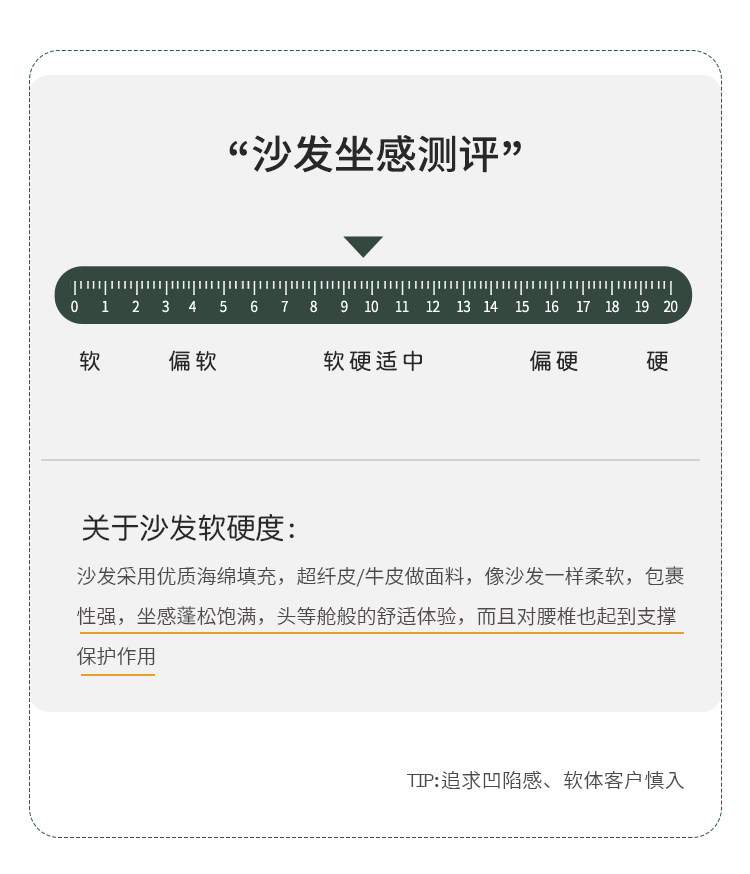 “沙发坐感测评”

0 1 2 3 4 5 6 7 8 9 10 11 12 13 14 15 16 17 18 19 20

软 偏软 软硬适中 偏硬 硬

关于沙发软硬度：

沙发采用优质海绵填充，超纤皮/牛皮做面料，像沙发一样柔软，包裹性强，坐感蓬松饱满，头等舱般的舒适体验，而且对腰椎也起到支撑保护作用

TIP:追求凹陷感、软体客户慎入